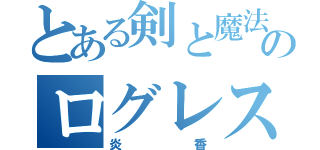 とある剣と魔法の
ログレス
炎　香